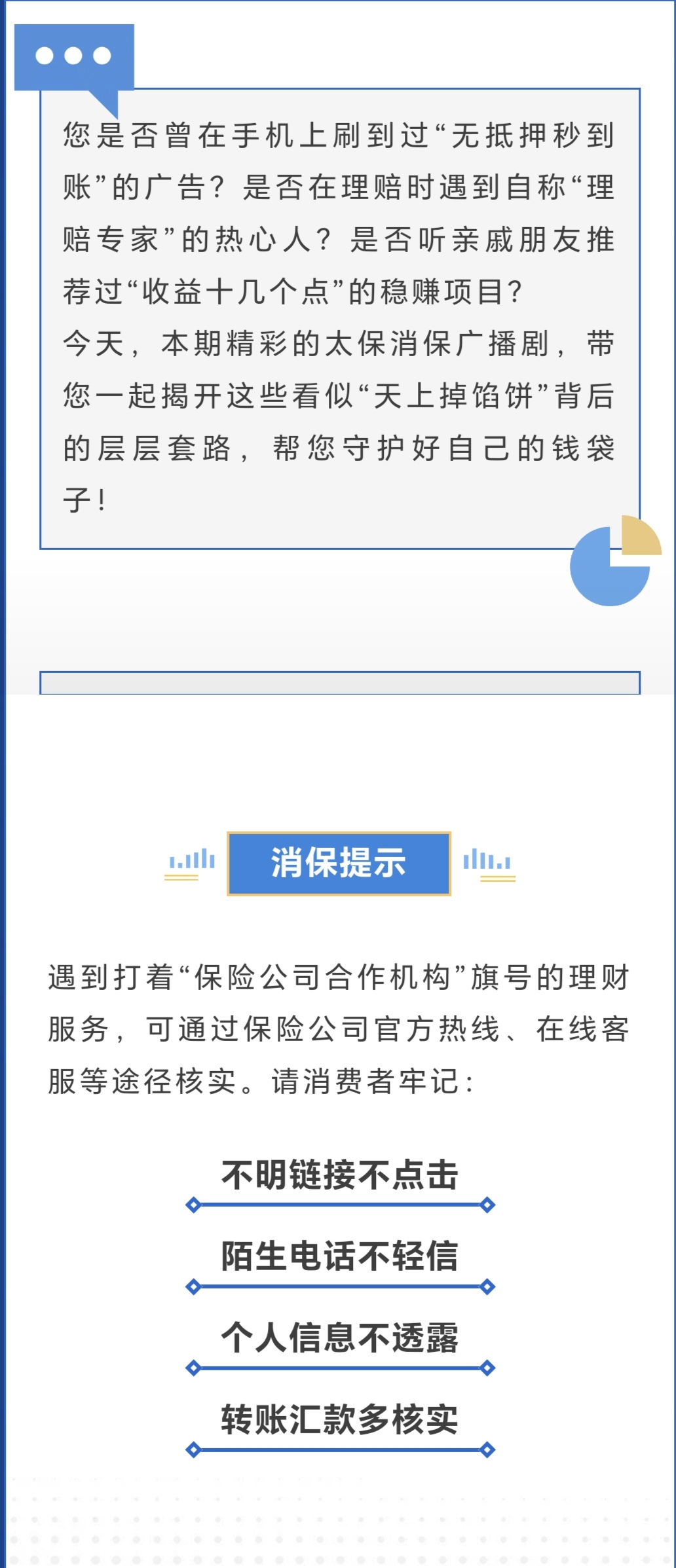 您是否曾在手机上刷到过“无抵押秒到账”的广告？是否在理赔时遇到自称“理赔专家”的热心人？是否听亲戚朋友推荐过“收益十几个点”的稳赚项目？
今天，本期精彩的太保消保广播剧，带您一起揭开这些看似“天上掉馅饼”背后的层层套路，帮您守护好自己的钱袋子！

消保提示

遇到打着“保险公司合作机构”旗号的理财服务，可通过保险公司官方热线、在线客服等途径核实。请消费者牢记：

不明链接不点击

陌生电话不轻信

个人信息不透露

转账汇款多核实